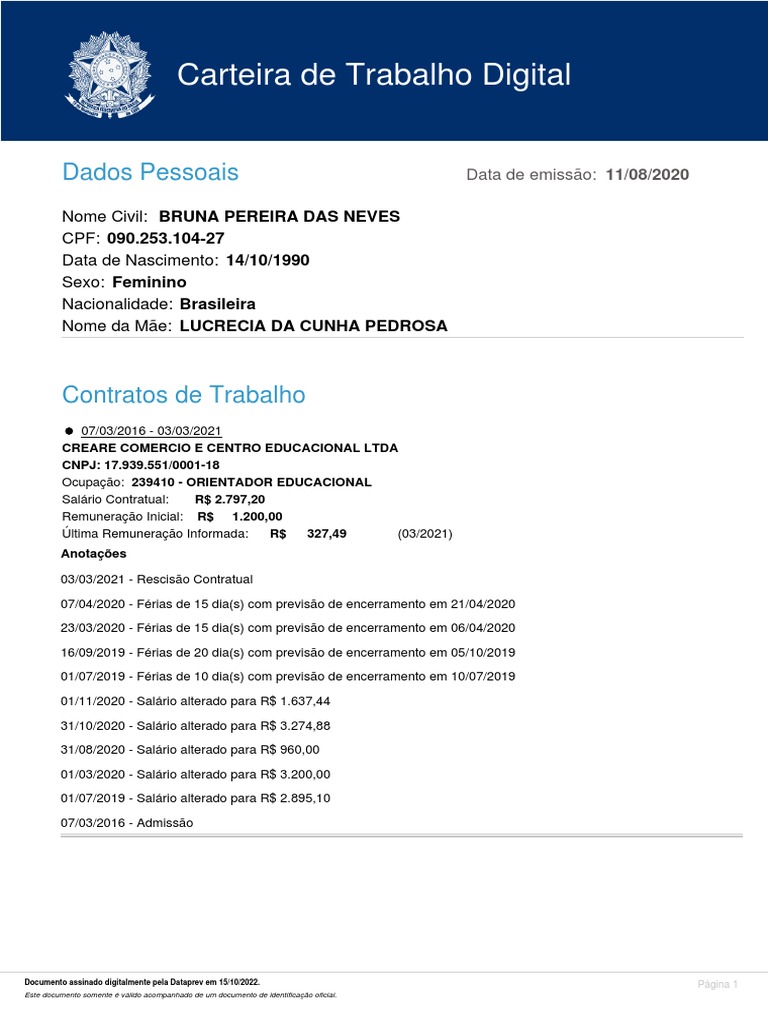 Carteira de Trabalho Digital

Dados Pessoais

Data de emissão: 11/08/2020

Nome Civil: BRUNA PEREIRA DAS NEVES
CPF: 090.253.104-27
Data de Nascimento: 14/10/1990
Sexo: Feminino
Nacionalidade: Brasileira
Nome da Mãe: LUCRECIA DA CUNHA PEDROSA

Contratos de Trabalho

07/03/2016 - 03/03/2021
CREARE COMERCIO E CENTRO EDUCACIONAL LTDA
CNPJ: 17.939.551/0001-18
Ocupação: 239410 - ORIENTADOR EDUCACIONAL
Salário Contratual: R$ 2.797,20
Remuneração Inicial: R$ 1.200,00
Última Remuneração Informada: R$ 327,49 (03/2021)

Anotações

03/03/2021 - Rescisão Contratual

07/04/2020 - Férias de 15 dia(s) com previsão de encerramento em 21/04/2020

23/03/2020 - Férias de 15 dia(s) com previsão de encerramento em 06/04/2020

16/09/2019 - Férias de 20 dia(s) com previsão de encerramento em 05/10/2019

01/07/2019 - Férias de 10 dia(s) com previsão de encerramento em 10/07/2019

01/11/2020 - Salário alterado para R$ 1.637,44

31/10/2020 - Salário alterado para R$ 3.274,88

31/08/2020 - Salário alterado para R$ 960,00

01/03/2020 - Salário alterado para R$ 3.200,00

01/07/2019 - Salário alterado para R$ 2.895,10

07/03/2016 - Admissão

Documento assinado digitalmente pela Dataprev em 15/10/2022.
Este documento somente é válido acompanhado de um documento de identificação oficial.

Página 1